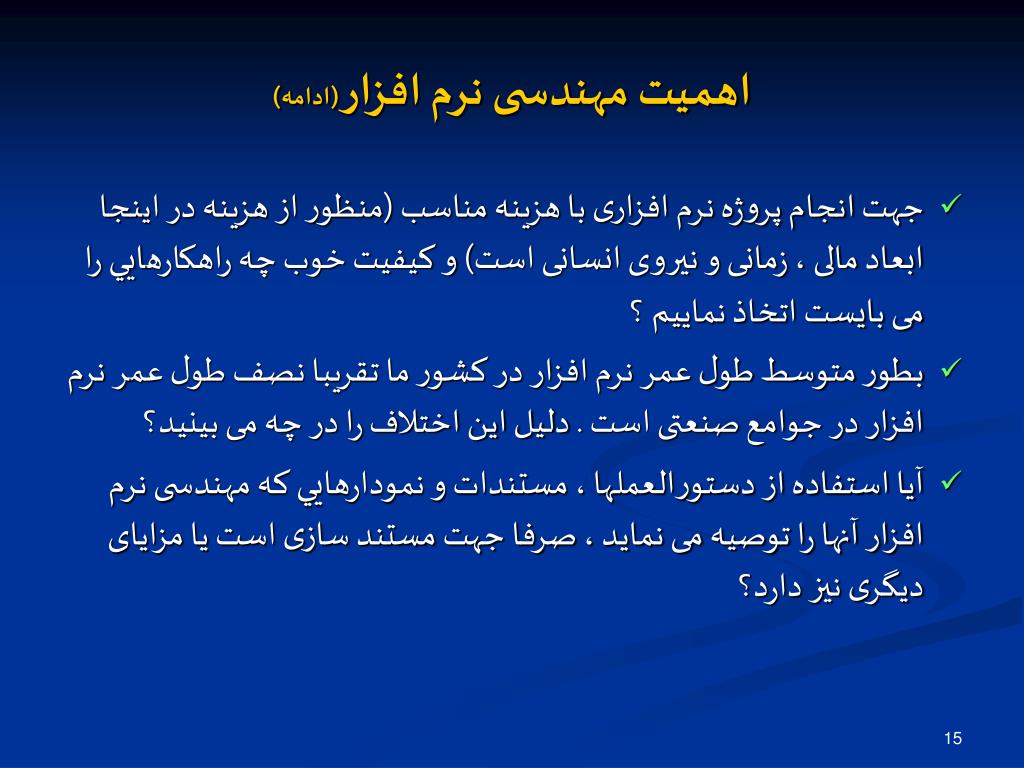 اهمیت مهندسی نرم افزار(ادامه)

✓ جهت انجام پروژه نرم افزاری با هزینه مناسب (منظور از هزینه در اینجا ابعاد مالی ، زمانی و نیروی انسانی است) و کیفیت خوب چه راهکارهايي را می بایست اتخاذ نماییم ؟

✓ بطور متوسط طول عمر نرم افزار در کشور ما تقریبا نصف طول عمر نرم افزار در جوامع صنعتی است . دلیل این اختلاف را در چه می بینید؟

✓ آیا استفاده از دستورالعملها ، مستندات و نمودارهايي که مهندسی نرم افزار آنها را توصیه می نماید ، صرفا جهت مستند سازی است یا مزایای دیگری نیز دارد؟

15